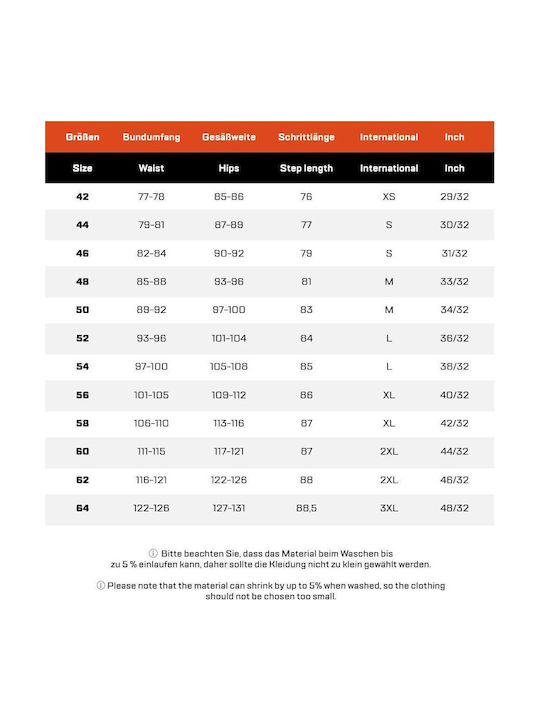 | Größen | Bundumfang | Gesäßweite | Schrittlänge | International | Inch |
|---|---|---|---|---|---|
| Size | Waist | Hips | Step length | International | Inch |
| 42 | 77-78 | 85-86 | 76 | XS | 29/32 |
| 44 | 79-81 | 87-89 | 77 | S | 30/32 |
| 46 | 82-84 | 90-92 | 79 | S | 31/32 |
| 48 | 85-88 | 93-96 | 81 | M | 33/32 |
| 50 | 89-92 | 97-100 | 83 | M | 34/32 |
| 52 | 93-96 | 101-104 | 84 | L | 36/32 |
| 54 | 97-100 | 105-108 | 85 | L | 38/32 |
| 56 | 101-105 | 109-112 | 86 | XL | 40/32 |
| 58 | 106-110 | 113-116 | 87 | XL | 42/32 |
| 60 | 111-115 | 117-121 | 87 | 2XL | 44/32 |
| 62 | 116-121 | 122-126 | 88 | 2XL | 46/32 |
| 64 | 122-126 | 127-131 | 88,5 | 3XL | 48/32 |

ⓘ Bitte beachten Sie, dass das Material beim Waschen bis zu 5 % einlaufen kann, daher sollte die Kleidung nicht zu klein gewählt werden.

ⓘ Please note that the material can shrink by up to 5% when washed, so the clothing should not be chosen too small.